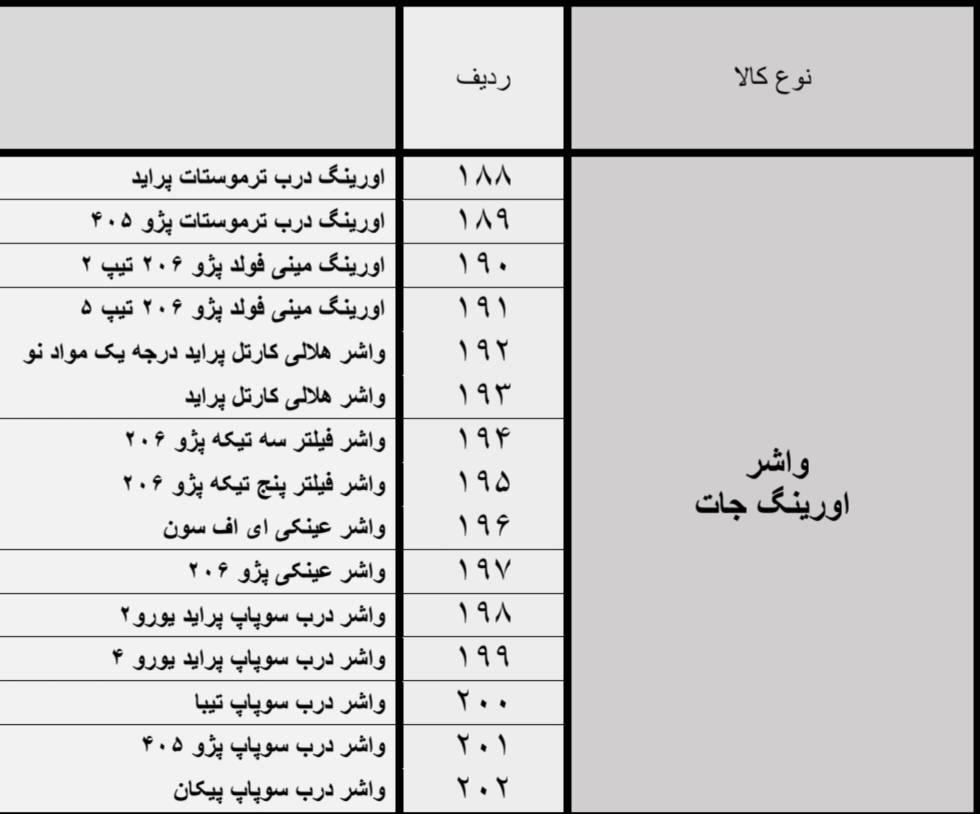 | نوع کالا | ردیف | |
|---|---|---|
| واشر اورینگ جات | ۱۸۸ | اورینگ درب ترموستات پراید |
| | ۱۸۹ | اورینگ درب ترموستات پژو ۴۰۵ |
| | ۱۹۰ | اورینگ مینی فولد پژو ۲۰۶ تیپ ۲ |
| | ۱۹۱ | اورینگ مینی فولد پژو ۲۰۶ تیپ ۵ |
| | ۱۹۲ | واشر هلالی کارتل پراید درجه یک مواد نو |
| | ۱۹۳ | واشر هلالی کارتل پراید |
| | ۱۹۴ | واشر فیلتر سه تیکه پژو ۲۰۶ |
| | ۱۹۵ | واشر فیلتر پنج تیکه پژو ۲۰۶ |
| | ۱۹۶ | واشر عینکی ای اف سون |
| | ۱۹۷ | واشر عینکی پژو ۲۰۶ |
| | ۱۹۸ | واشر درب سوپاپ پراید یورو۲ |
| | ۱۹۹ | واشر درب سوپاپ پراید یورو ۴ |
| | ۲۰۰ | واشر درب سوپاپ تیبا |
| | ۲۰۱ | واشر درب سوپاپ پژو ۴۰۵ |
| | ۲۰۲ | واشر درب سوپاپ پیکان |